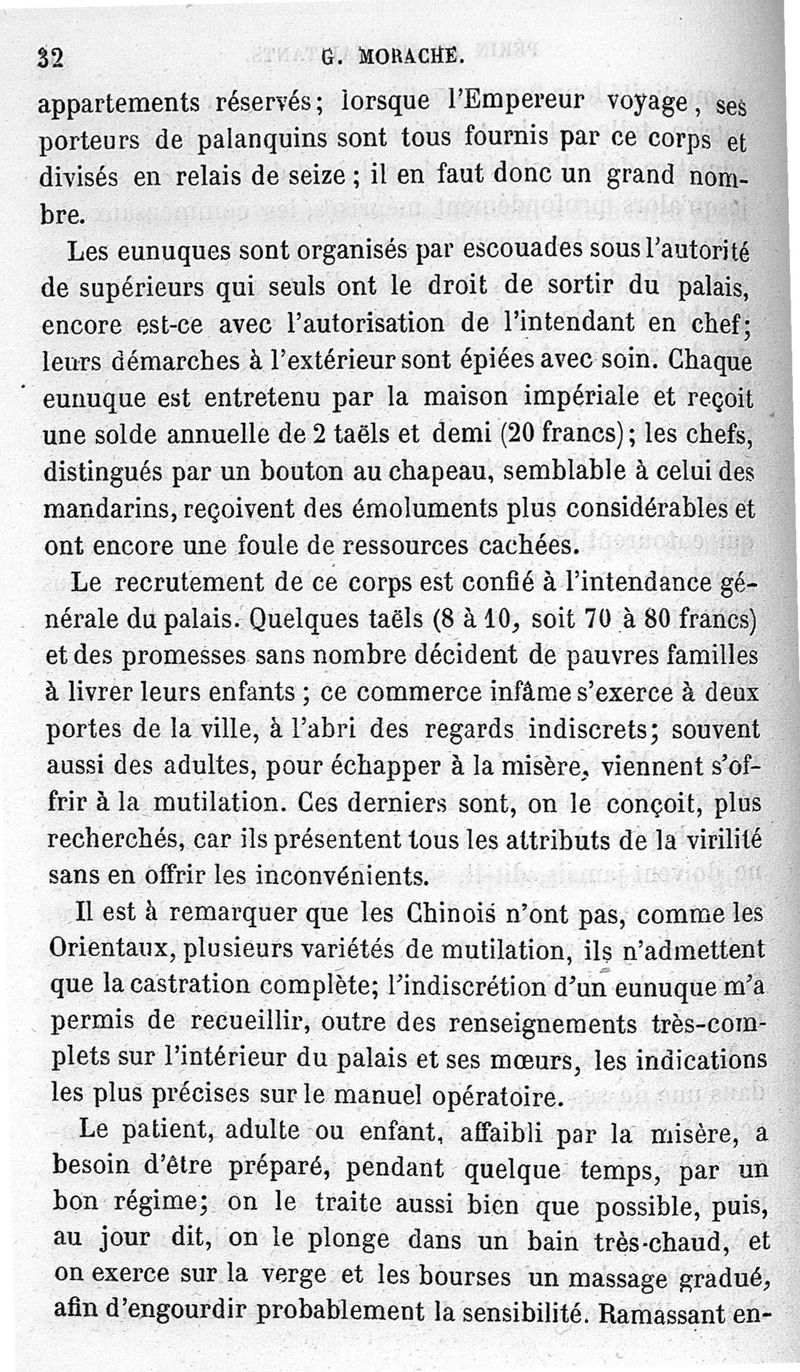 32 G. MORACHE.

appartements réservés; lorsque l'Empereur voyage, ses porteurs de palanquins sont tous fournis par ce corps et divisés en relais de seize; il en faut donc un grand nombre.

Les eunuques sont organisés par escouades sous l'autorité de supérieurs qui seuls ont le droit de sortir du palais, encore est-ce avec l'autorisation de l'intendant en chef; leurs démarches à l'extérieur sont épiées avec soin. Chaque eunuque est entretenu par la maison impériale et reçoit une solde annuelle de 2 taëls et demi (20 francs); les chefs, distingués par un bouton au chapeau, semblable à celui des mandarins, reçoivent des émoluments plus considérables et ont encore une foule de ressources cachées.

Le recrutement de ce corps est confié à l'intendance générale du palais. Quelques taëls (8 à 10, soit 70 à 80 francs) et des promesses sans nombre décident de pauvres familles à livrer leurs enfants; ce commerce infâme s'exerce à deux portes de la ville, à l'abri des regards indiscrets; souvent aussi des adultes, pour échapper à la misère, viennent s'offrir à la mutilation. Ces derniers sont, on le conçoit, plus recherchés, car ils présentent tous les attributs de la virilité sans en offrir les inconvénients.

Il est à remarquer que les Chinois n'ont pas, comme les Orientaux, plusieurs variétés de mutilation, ils n'admettent que la castration complète; l'indiscrétion d'un eunuque m'a permis de recueillir, outre des renseignements très-complets sur l'intérieur du palais et ses mœurs, les indications les plus précises sur le manuel opératoire.

Le patient, adulte ou enfant, affaibli par la misère, a besoin d'être préparé, pendant quelque temps, par un bon régime; on le traite aussi bien que possible, puis, au jour dit, on le plonge dans un bain très-chaud, et on exerce sur la verge et les bourses un massage gradué, afin d'engourdir probablement la sensibilité. Ramassant en-